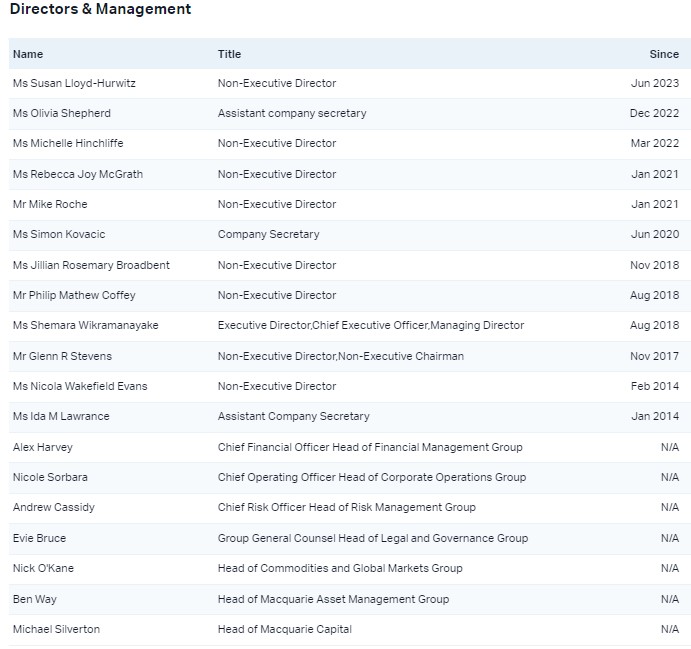 Directors & Management

| Name | Title | Since |
|---|---|---|
| Ms Susan Lloyd-Hurwitz | Non-Executive Director | Jun 2023 |
| Ms Olivia Shepherd | Assistant company secretary | Dec 2022 |
| Ms Michelle Hinchliffe | Non-Executive Director | Mar 2022 |
| Ms Rebecca Joy McGrath | Non-Executive Director | Jan 2021 |
| Mr Mike Roche | Non-Executive Director | Jan 2021 |
| Ms Simon Kovacic | Company Secretary | Jun 2020 |
| Ms Jillian Rosemary Broadbent | Non-Executive Director | Nov 2018 |
| Mr Philip Mathew Coffey | Non-Executive Director | Aug 2018 |
| Ms Shemara Wikramanayake | Executive Director,Chief Executive Officer,Managing Director | Aug 2018 |
| Mr Glenn R Stevens | Non-Executive Director,Non-Executive Chairman | Nov 2017 |
| Ms Nicola Wakefield Evans | Non-Executive Director | Feb 2014 |
| Ms Ida M Lawrance | Assistant Company Secretary | Jan 2014 |
| Alex Harvey | Chief Financial Officer Head of Financial Management Group | N/A |
| Nicole Sorbara | Chief Operating Officer Head of Corporate Operations Group | N/A |
| Andrew Cassidy | Chief Risk Officer Head of Risk Management Group | N/A |
| Evie Bruce | Group General Counsel Head of Legal and Governance Group | N/A |
| Nick O'Kane | Head of Commodities and Global Markets Group | N/A |
| Ben Way | Head of Macquarie Asset Management Group | N/A |
| Michael Silverton | Head of Macquarie Capital | N/A |